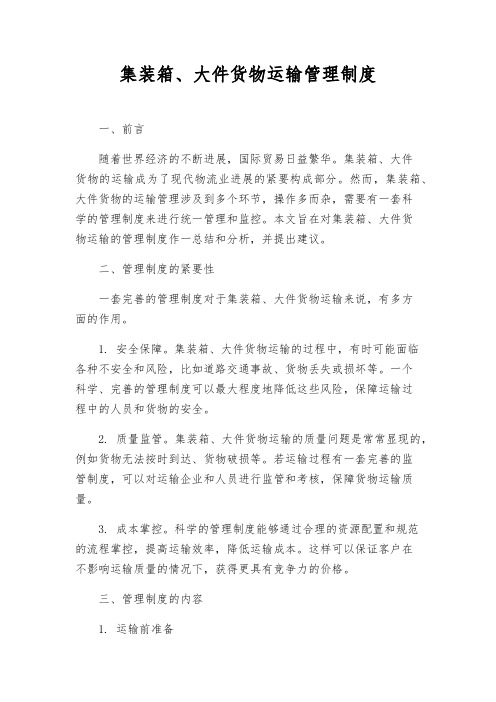 集装箱、大件货物运输管理制度

一、前言

随着世界经济的不断进展，国际贸易日益繁华。集装箱、大件货物的运输成为了现代物流业进展的紧要构成部分。然而，集装箱、大件货物的运输管理涉及到多个环节，操作多而杂，需要有一套科学的管理制度来进行统一管理和监控。本文旨在对集装箱、大件货物运输的管理制度作一总结和分析，并提出建议。

二、管理制度的紧要性

一套完善的管理制度对于集装箱、大件货物运输来说，有多方面的作用。

1. 安全保障。集装箱、大件货物运输的过程中，有时可能面临各种不安全和风险，比如道路交通事故、货物丢失或损坏等。一个科学、完善的管理制度可以最大程度地降低这些风险，保障运输过程中的人员和货物的安全。

2. 质量监管。集装箱、大件货物运输的质量问题是常常显现的，例如货物无法按时到达、货物破损等。若运输过程有一套完善的监管制度，可以对运输企业和人员进行监管和考核，保障货物运输质量。

3. 成本掌控。科学的管理制度能够通过合理的资源配置和规范的流程掌控，提高运输效率，降低运输成本。这样可以保证客户在不影响运输质量的情况下，获得更具有竞争力的价格。

三、管理制度的内容

1. 运输前准备